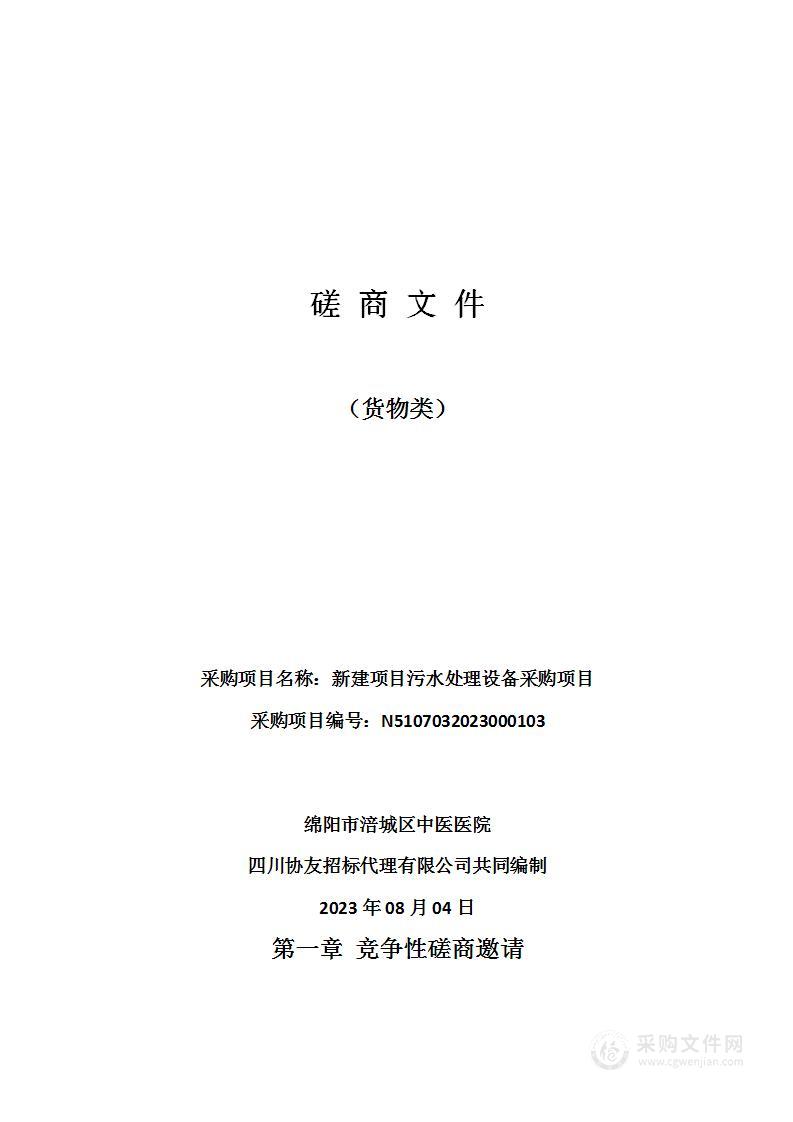 磋 商 文 件

（货物类）

采购项目名称：新建项目污水处理设备采购项目

采购项目编号：N5107032023000103

绵阳市涪城区中医医院

四川协友招标代理有限公司共同编制

2023 年 08 月 04 日

第一章 竞争性磋商邀请

采购文件网
www.cgwenjian.com